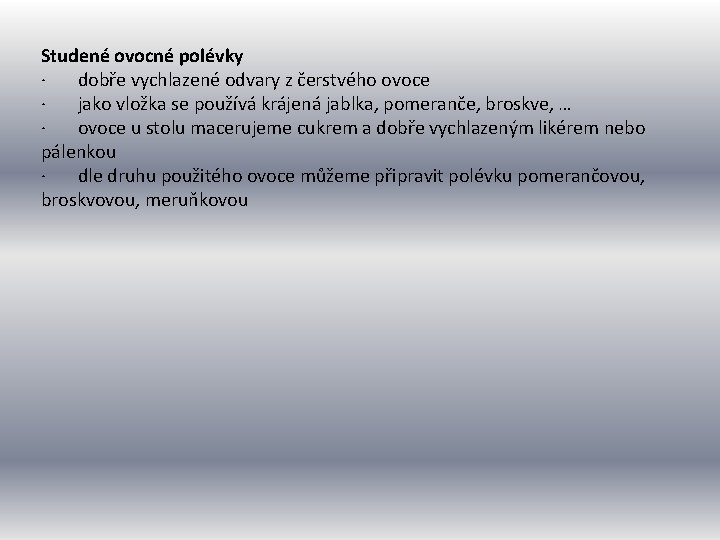 Studené ovocné polévky
· dobře vychlazené odvary z čerstvého ovoce
· jako vložka se používá krájená jablka, pomeranče, broskve, …
· ovoce u stolu macerujeme cukrem a dobře vychlazeným likérem nebo pálenkou
· dle druhu použitého ovoce můžeme připravit polévku pomerančovou, broskvovou, meruňkovou